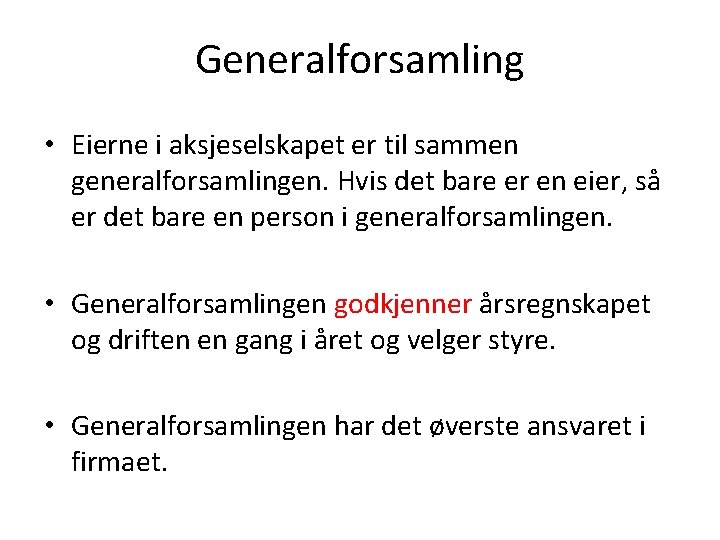 Generalforsamling

• Eierne i aksjeselskapet er til sammen generalforsamlingen. Hvis det bare er en eier, så er det bare en person i generalforsamlingen.

• Generalforsamlingen godkjenner årsregnskapet og driften en gang i året og velger styre.

• Generalforsamlingen har det øverste ansvaret i firmaet.